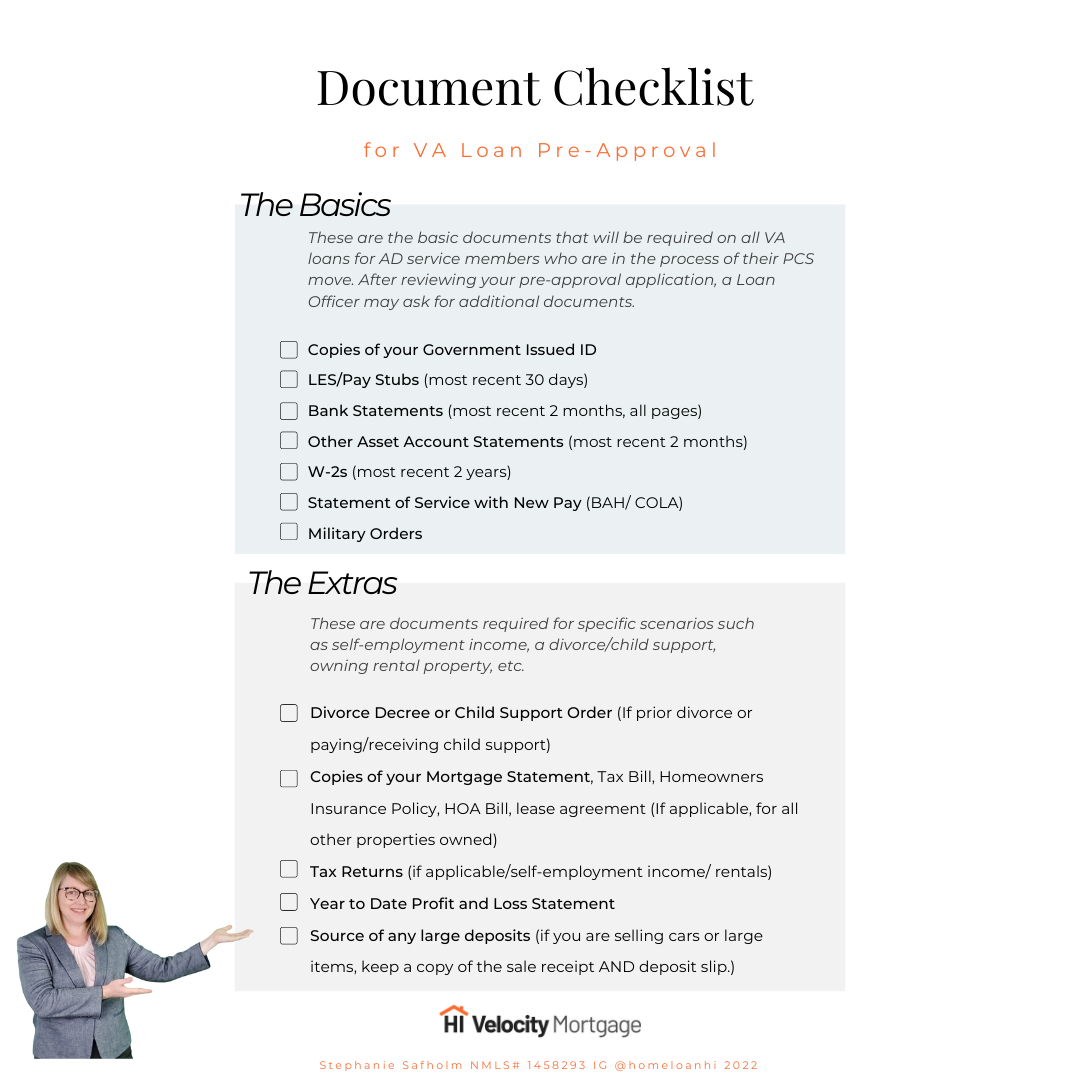 Document Checklist

for VA Loan Pre-Approval

The Basics

These are the basic documents that will be required on all VA loans for AD service members who are in the process of their PCS move. After reviewing your pre-approval application, a Loan Officer may ask for additional documents.

Copies of your Government Issued ID
LES/Pay Stubs (most recent 30 days)
Bank Statements (most recent 2 months, all pages)
Other Asset Account Statements (most recent 2 months)
W-2s (most recent 2 years)
Statement of Service with New Pay (BAH/ COLA)
Military Orders

The Extras

These are documents required for specific scenarios such as self-employment income, a divorce/child support, owning rental property, etc.

Divorce Decree or Child Support Order (If prior divorce or paying/receiving child support)
Copies of your Mortgage Statement, Tax Bill, Homeowners Insurance Policy, HOA Bill, lease agreement (If applicable, for all other properties owned)
Tax Returns (if applicable/self-employment income/ rentals)
Year to Date Profit and Loss Statement
Source of any large deposits (if you are selling cars or large items, keep a copy of the sale receipt AND deposit slip.)

HI Velocity Mortgage

Stephanie Safholm NMLS# 1458293 IG @homeloanhi 2022